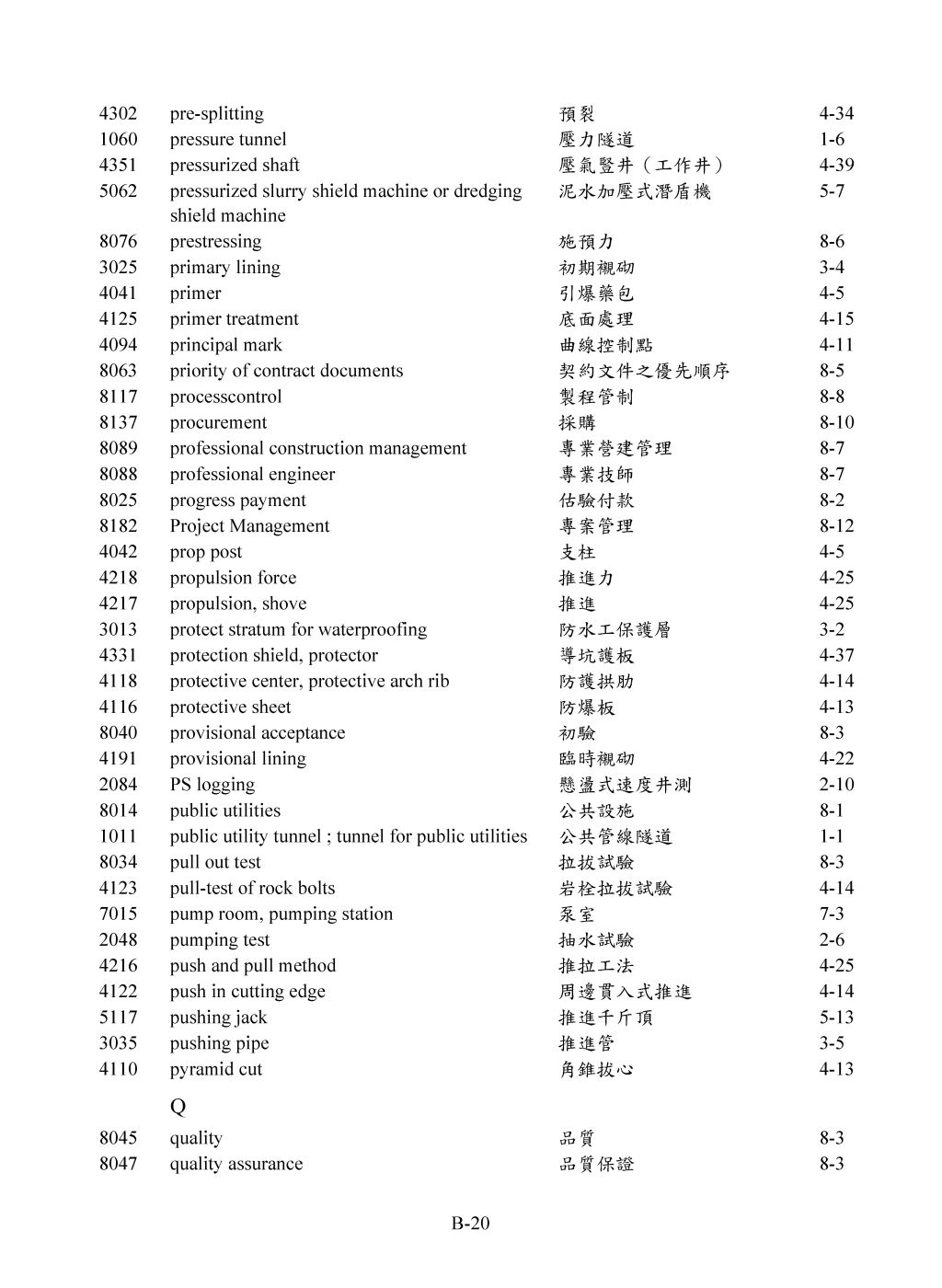 | | | | |
|---|---|---|---|
| 4302 | pre-splitting | 預裂 | 4-34 |
| 1060 | pressure tunnel | 壓力隧道 | 1-6 |
| 4351 | pressurized shaft | 壓氣豎井（工作井） | 4-39 |
| 5062 | pressurized slurry shield machine or dredging shield machine | 泥水加壓式潛盾機 | 5-7 |
| 8076 | prestressing | 施預力 | 8-6 |
| 3025 | primary lining | 初期襯砌 | 3-4 |
| 4041 | primer | 引爆藥包 | 4-5 |
| 4125 | primer treatment | 底面處理 | 4-15 |
| 4094 | principal mark | 曲線控制點 | 4-11 |
| 8063 | priority of contract documents | 契約文件之優先順序 | 8-5 |
| 8117 | processcontrol | 製程管制 | 8-8 |
| 8137 | procurement | 採購 | 8-10 |
| 8089 | professional construction management | 專業營建管理 | 8-7 |
| 8088 | professional engineer | 專業技師 | 8-7 |
| 8025 | progress payment | 估驗付款 | 8-2 |
| 8182 | Project Management | 專案管理 | 8-12 |
| 4042 | prop post | 支柱 | 4-5 |
| 4218 | propulsion force | 推進力 | 4-25 |
| 4217 | propulsion, shove | 推進 | 4-25 |
| 3013 | protect stratum for waterproofing | 防水工保護層 | 3-2 |
| 4331 | protection shield, protector | 導坑護板 | 4-37 |
| 4118 | protective center, protective arch rib | 防護拱肋 | 4-14 |
| 4116 | protective sheet | 防爆板 | 4-13 |
| 8040 | provisional acceptance | 初驗 | 8-3 |
| 4191 | provisional lining | 臨時襯砌 | 4-22 |
| 2084 | PS logging | 懸盪式速度井測 | 2-10 |
| 8014 | public utilities | 公共設施 | 8-1 |
| 1011 | public utility tunnel ; tunnel for public utilities | 公共管線隧道 | 1-1 |
| 8034 | pull out test | 拉拔試驗 | 8-3 |
| 4123 | pull-test of rock bolts | 岩栓拉拔試驗 | 4-14 |
| 7015 | pump room, pumping station | 泵室 | 7-3 |
| 2048 | pumping test | 抽水試驗 | 2-6 |
| 4216 | push and pull method | 推拉工法 | 4-25 |
| 4122 | push in cutting edge | 周邊貫入式推進 | 4-14 |
| 5117 | pushing jack | 推進千斤頂 | 5-13 |
| 3035 | pushing pipe | 推進管 | 3-5 |
| 4110 | pyramid cut | 角錐拔心 | 4-13 |
| | Q | | |
| 8045 | quality | 品質 | 8-3 |
| 8047 | quality assurance | 品質保證 | 8-3 |

B-20